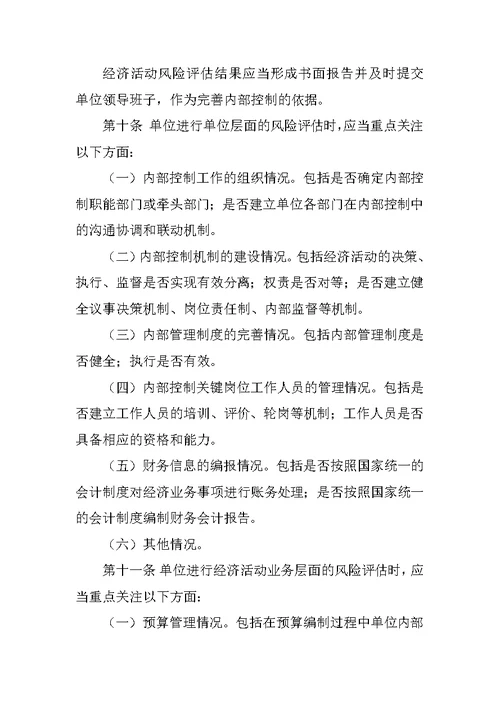 经济活动风险评估结果应当形成书面报告并及时提交单位领导班子，作为完善内部控制的依据。

第十条 单位进行单位层面的风险评估时，应当重点关注以下方面：

（一）内部控制工作的组织情况。包括是否确定内部控制职能部门或牵头部门；是否建立单位各部门在内部控制中的沟通协调和联动机制。

（二）内部控制机制的建设情况。包括经济活动的决策、执行、监督是否实现有效分离；权责是否对等；是否建立健全议事决策机制、岗位责任制、内部监督等机制。

（三）内部管理制度的完善情况。包括内部管理制度是否健全；执行是否有效。

（四）内部控制关键岗位工作人员的管理情况。包括是否建立工作人员的培训、评价、轮岗等机制；工作人员是否具备相应的资格和能力。

（五）财务信息的编报情况。包括是否按照国家统一的会计制度对经济业务事项进行账务处理；是否按照国家统一的会计制度编制财务会计报告。

（六）其他情况。

第十一条 单位进行经济活动业务层面的风险评估时，应当重点关注以下方面：

（一）预算管理情况。包括在预算编制过程中单位内部